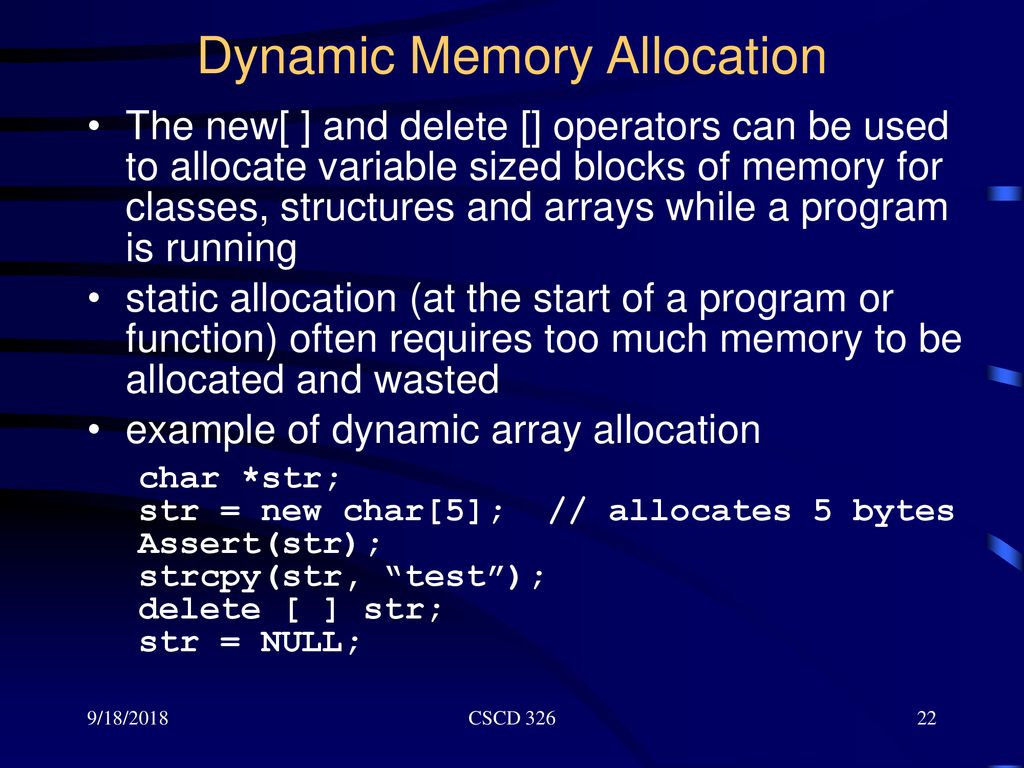 Dynamic Memory Allocation

• The new[ ] and delete [] operators can be used to allocate variable sized blocks of memory for classes, structures and arrays while a program is running

• static allocation (at the start of a program or function) often requires too much memory to be allocated and wasted

• example of dynamic array allocation

char *str;
str = new char[5];  // allocates 5 bytes
Assert(str);
strcpy(str, “test”);
delete [ ] str;
str = NULL;

9/18/2018

CSCD 326

22